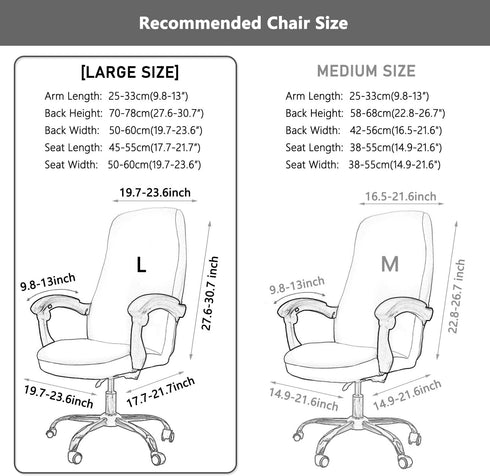 Recommended Chair Size

[LARGE SIZE]

Arm Length: 25-33cm(9.8-13")
Back Height: 70-78cm(27.6-30.7")
Back Width: 50-60cm(19.7-23.6")
Seat Length: 45-55cm(17.7-21.7")
Seat Width: 50-60cm(19.7-23.6")

19.7-23.6inch

L

9.8-13inch

27.6-30.7 inch

19.7-23.6inch

17.7-21.7inch

MEDIUM SIZE

Arm Length: 25-33cm(9.8-13")
Back Height: 58-68cm(22.8-26.7")
Back Width: 42-56cm(16.5-21.6")
Seat Length: 38-55cm(14.9-21.6")
Seat Width: 38-55cm(14.9-21.6")

16.5-21.6inch

M

9.8-13inch

22.8-26.7 inch

14.9-21.6inch

14.9-21.6inch